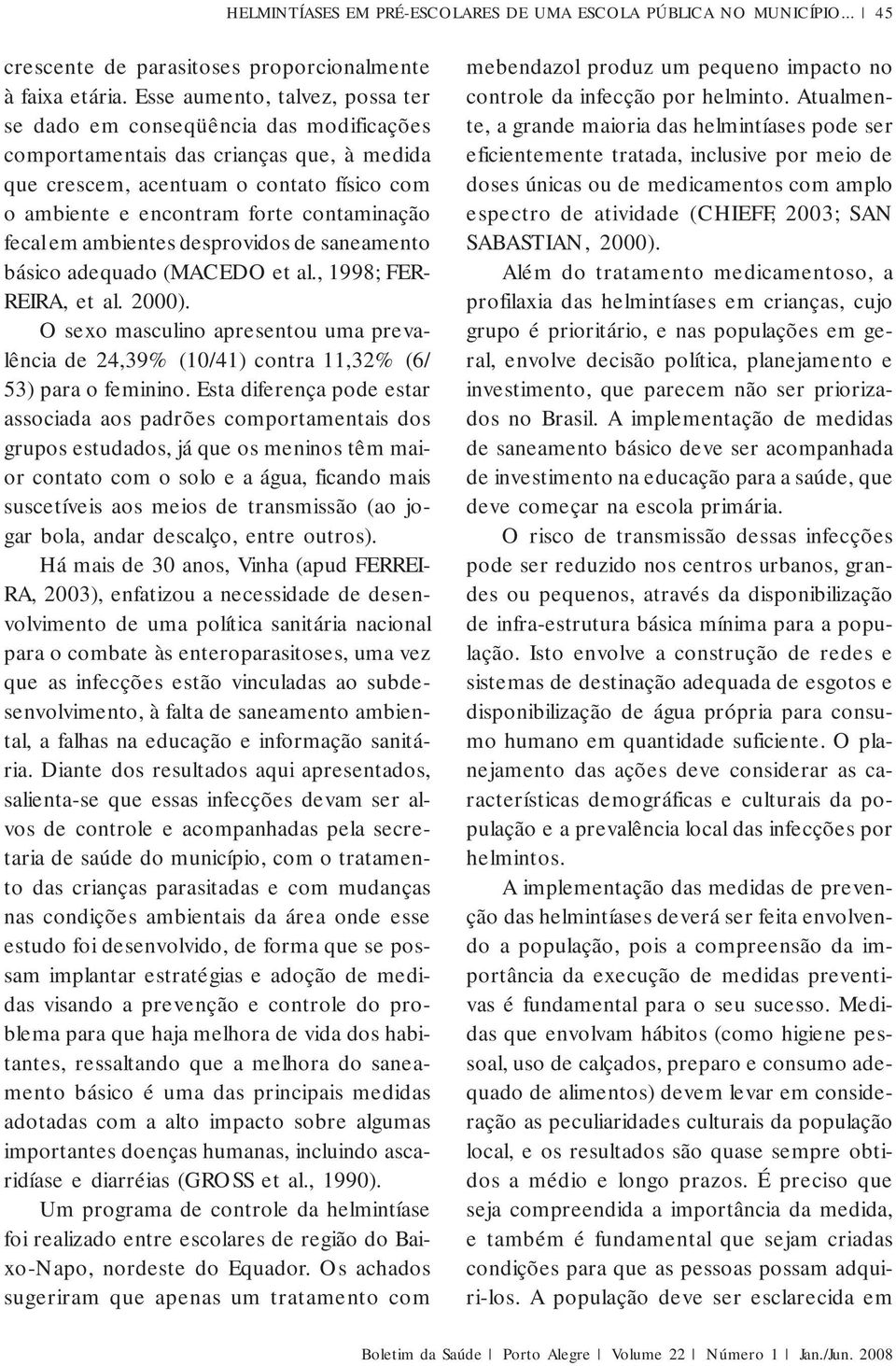 HELMINTÍASES EM PRÉ-ESCOLARES DE UMA ESCOLA PÚBLICA NO MUNICÍPIO... | 45

crescente de parasitoses proporcionalmente à faixa etária. Esse aumento, talvez, possa ter se dado em conseqüência das modificações comportamentais das crianças que, à medida que crescem, acentuam o contato físico com o ambiente e encontram forte contaminação fecal em ambientes desprovidos de saneamento básico adequado (MACEDO et al., 1998; FERREIRA, et al. 2000).

O sexo masculino apresentou uma prevalência de 24,39% (10/41) contra 11,32% (6/53) para o feminino. Esta diferença pode estar associada aos padrões comportamentais dos grupos estudados, já que os meninos têm maior contato com o solo e a água, ficando mais suscetíveis aos meios de transmissão (ao jogar bola, andar descalço, entre outros).

Há mais de 30 anos, Vinha (apud FERREIRA, 2003), enfatizou a necessidade de desenvolvimento de uma política sanitária nacional para o combate às enteroparasitoses, uma vez que as infecções estão vinculadas ao subdesenvolvimento, à falta de saneamento ambiental, a falhas na educação e informação sanitária. Diante dos resultados aqui apresentados, salienta-se que essas infecções devam ser alvos de controle e acompanhadas pela secretaria de saúde do município, com o tratamento das crianças parasitadas e com mudanças nas condições ambientais da área onde esse estudo foi desenvolvido, de forma que se possam implantar estratégias e adoção de medidas visando a prevenção e controle do problema para que haja melhora de vida dos habitantes, ressaltando que a melhora do saneamento básico é uma das principais medidas adotadas com a alto impacto sobre algumas importantes doenças humanas, incluindo ascaridíase e diarréias (GROSS et al., 1990).

Um programa de controle da helmintíase foi realizado entre escolares de região do Baixo-Napo, nordeste do Equador. Os achados sugeriram que apenas um tratamento com mebendazol produz um pequeno impacto no controle da infecção por helminto. Atualmente, a grande maioria das helmintíases pode ser eficientemente tratada, inclusive por meio de doses únicas ou de medicamentos com amplo espectro de atividade (CHIEFF, 2003; SAN SABASTIAN, 2000).

Além do tratamento medicamentoso, a profilaxia das helmintíases em crianças, cujo grupo é prioritário, e nas populações em geral, envolve decisão política, planejamento e investimento, que parecem não ser priorizados no Brasil. A implementação de medidas de saneamento básico deve ser acompanhada de investimento na educação para a saúde, que deve começar na escola primária.

O risco de transmissão dessas infecções pode ser reduzido nos centros urbanos, grandes ou pequenos, através da disponibilização de infra-estrutura básica mínima para a população. Isto envolve a construção de redes e sistemas de destinação adequada de esgotos e disponibilização de água própria para consumo humano em quantidade suficiente. O planejamento das ações deve considerar as características demográficas e culturais da população e a prevalência local das infecções por helmintos.

A implementação das medidas de prevenção das helmintíases deverá ser feita envolvendo a população, pois a compreensão da importância da execução de medidas preventivas é fundamental para o seu sucesso. Medidas que envolvam hábitos (como higiene pessoal, uso de calçados, preparo e consumo adequado de alimentos) devem levar em consideração as peculiaridades culturais da população local, e os resultados são quase sempre obtidos a médio e longo prazos. É preciso que seja compreendida a importância da medida, e também é fundamental que sejam criadas condições para que as pessoas possam adquiri-los. A população deve ser esclarecida em

Boletim da Saúde | Porto Alegre | Volume 22 | Número 1 | Jan./Jun. 2008